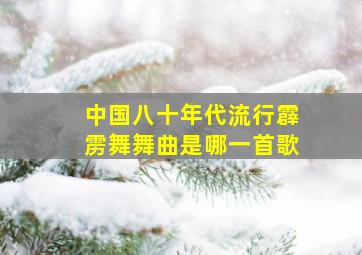 中国八十年代流行霹雳舞舞曲是哪一首歌